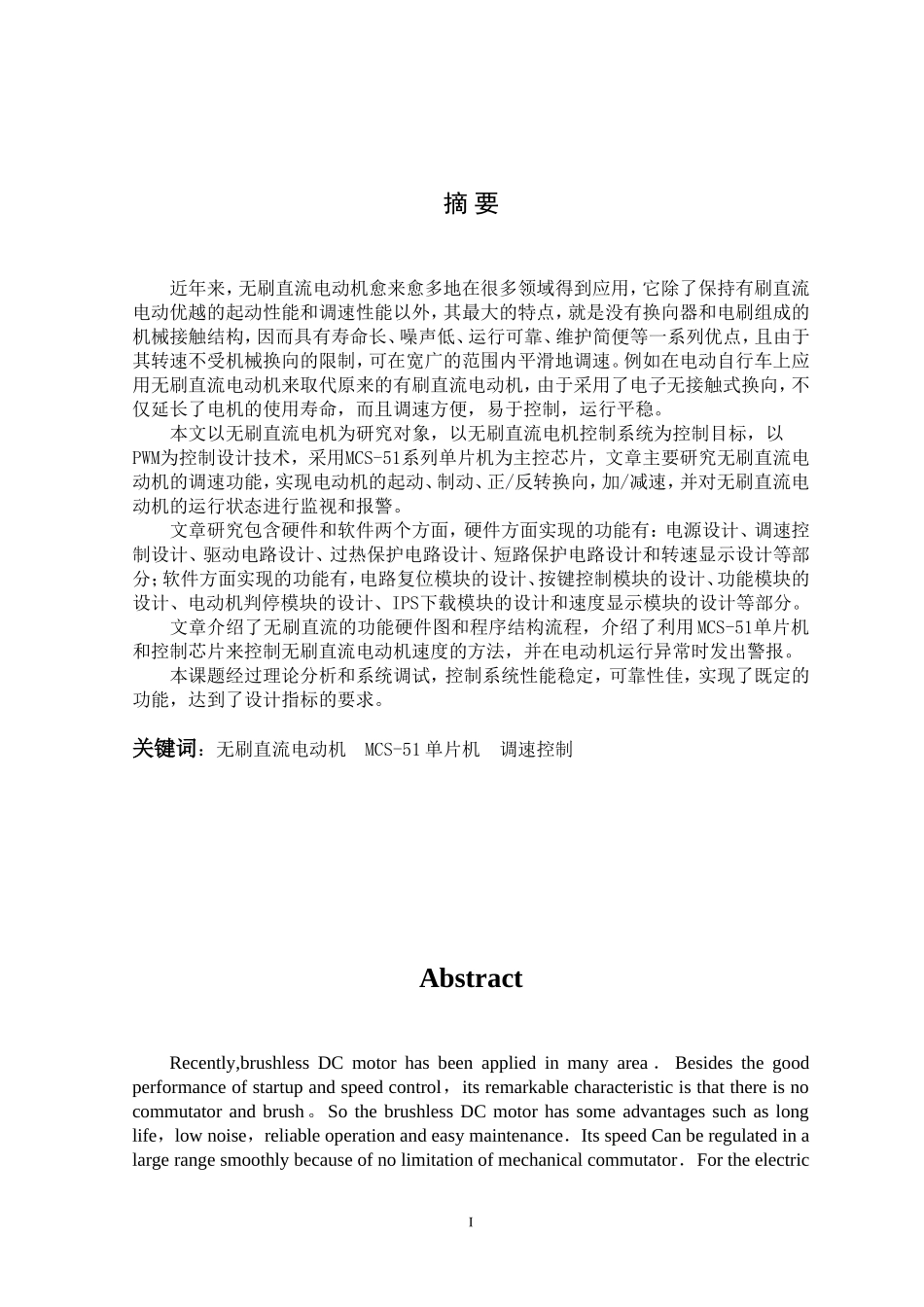 摘 要

近年来，无刷直流电动机愈来愈多地在很多领域得到应用，它除了保持有刷直流电动优越的起动性能和调速性能以外，其最大的特点，就是没有换向器和电刷组成的机械接触结构，因而具有寿命长、噪声低、运行可靠、维护简便等一系列优点，且由于其转速不受机械换向的限制，可在宽广的范围内平滑地调速。例如在电动自行车上应用无刷直流电动机来取代原来的有刷直流电动机，由于采用了电子无接触式换向，不仅延长了电机的使用寿命，而且调速方便，易于控制，运行平稳。

本文以无刷直流电机为研究对象，以无刷直流电机控制系统为控制目标，以PWM为控制设计技术，采用MCS-51系列单片机为主控芯片，文章主要研究无刷直流电动机的调速功能，实现电动机的起动、制动、正/反转换向，加/减速，并对无刷直流电动机的运行状态进行监视和报警。

文章研究包含硬件和软件两个方面，硬件方面实现的功能有：电源设计、调速控制设计、驱动电路设计、过热保护电路设计、短路保护电路设计和转速显示设计等部分；软件方面实现的功能有，电路复位模块的设计、按键控制模块的设计、功能模块的设计、电动机判停模块的设计、IPS下载模块的设计和速度显示模块的设计等部分。

文章介绍了无刷直流的功能硬件图和程序结构流程，介绍了利用MCS-51单片机和控制芯片来控制无刷直流电动机速度的方法，并在电动机运行异常时发出警报。

本课题经过理论分析和系统调试，控制系统性能稳定，可靠性佳，实现了既定的功能，达到了设计指标的要求。

关键词：无刷直流电动机 MCS-51单片机 调速控制

Abstract

Recently,brushless DC motor has been applied in many area． Besides the good performance of startup and speed control，its remarkable characteristic is that there is no commutator and brush。So the brushless DC motor has some advantages such as long life，low noise，reliable operation and easy maintenance．Its speed Can be regulated in a large range smoothly because of no limitation of mechanical commutator．For the electric

I